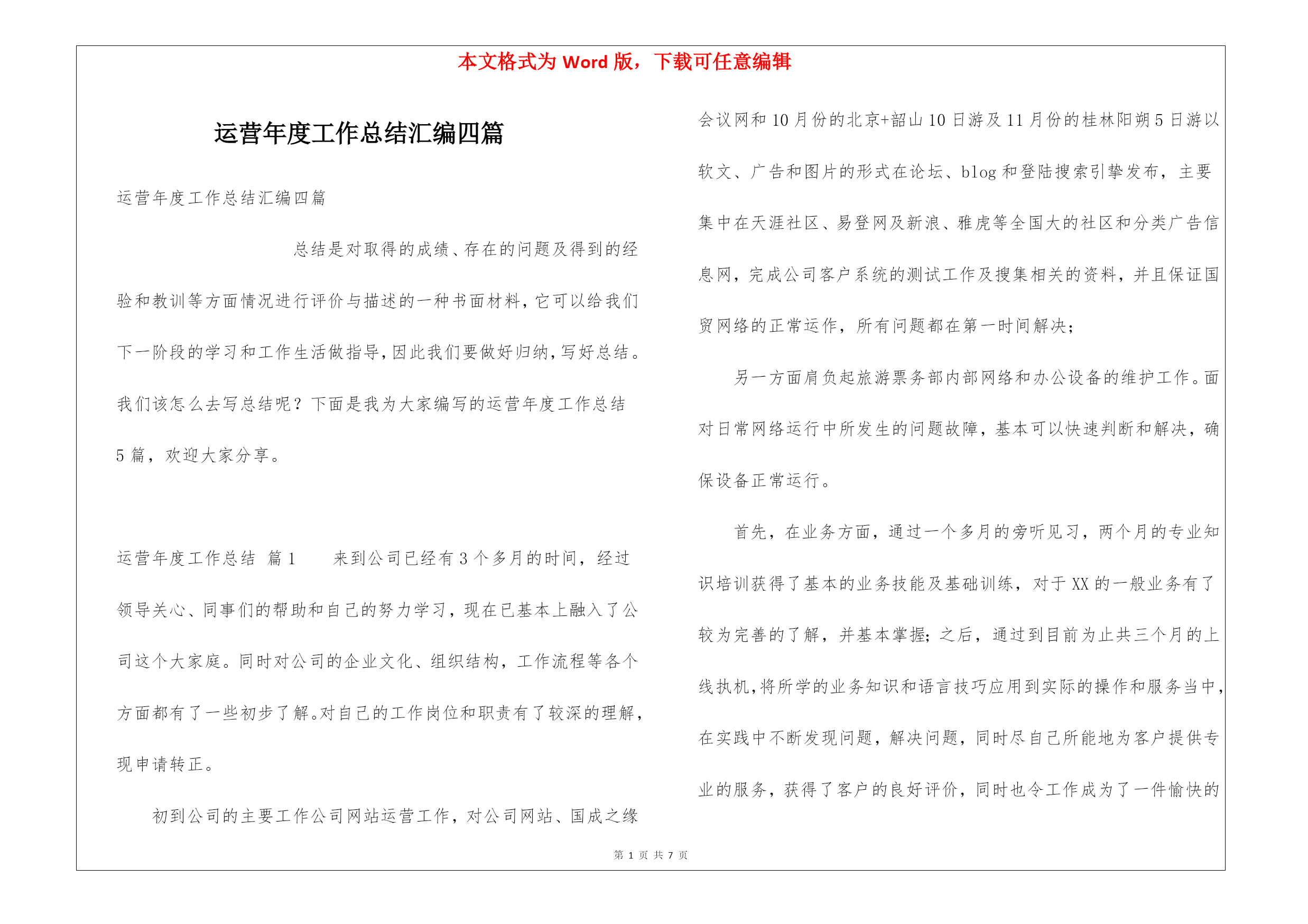 本文格式为 Word 版，下载可任意编辑

运营年度工作总结汇编四篇

运营年度工作总结汇编四篇

总结是对取得的成绩、存在的问题及得到的经验和教训等方面情况进行评价与描述的一种书面材料，它可以给我们下一阶段的学习和工作生活做指导，因此我们要做好归纳，写好总结。我们该怎么去写总结呢？下面是我为大家编写的运营年度工作总结 5 篇，欢迎大家分享。

运营年度工作总结 篇 1 来到公司已经有 3 个多月的时间，经过领导关心、同事们的帮助和自己的努力学习，现在已基本上融入了公司这个大家庭。同时对公司的企业文化、组织结构，工作流程等各个方面都有了一些初步了解。对自己的工作岗位和职责有了较深的理解，现申请转正。

初到公司的主要工作公司网站运营工作，对公司网站、国成之缘会议网和 10 月份的北京+韶山 10 日游及 11 月份的桂林阳朔 5 日游以软文、广告和图片的形式在论坛、blog 和登陆搜索引擎发布，主要集中在天涯社区、易登网及新浪、雅虎等全国大的社区和分类广告信息网，完成公司客户系统的测试工作及搜集相关的资料，并且保证国贸网络的正常运作，所有问题都在第一时间解决；

另一方面肩负起旅游票务部内部网络和办公设备的维护工作。面对日常网络运行中所发生的问题故障，基本可以快速判断和解决，确保设备正常运行。

首先，在业务方面，通过一个多月的旁听见习，两个月的专业知识培训获得了基本的业务技能及基础训练，对于 XX 的一般业务有了较为完善的了解，并基本掌握；之后，通过到目前为止共三个月的上线执机，将所学的业务知识和语言技巧应用到实际的操作和服务当中，在实践中不断发现问题，解决问题，同时尽自己所能地为客户提供专业的服务，获得了客户的良好评价，同时也令工作成为了一件愉快的

第 1 页 共 7 页